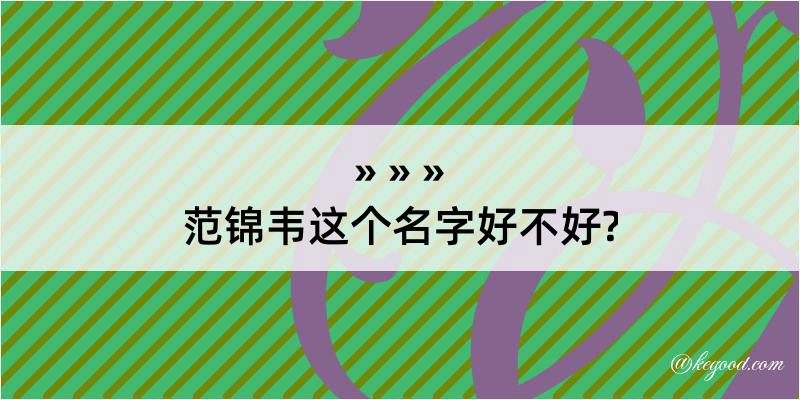 » » »
范锦韦这个名字好不好?

@kegood.com